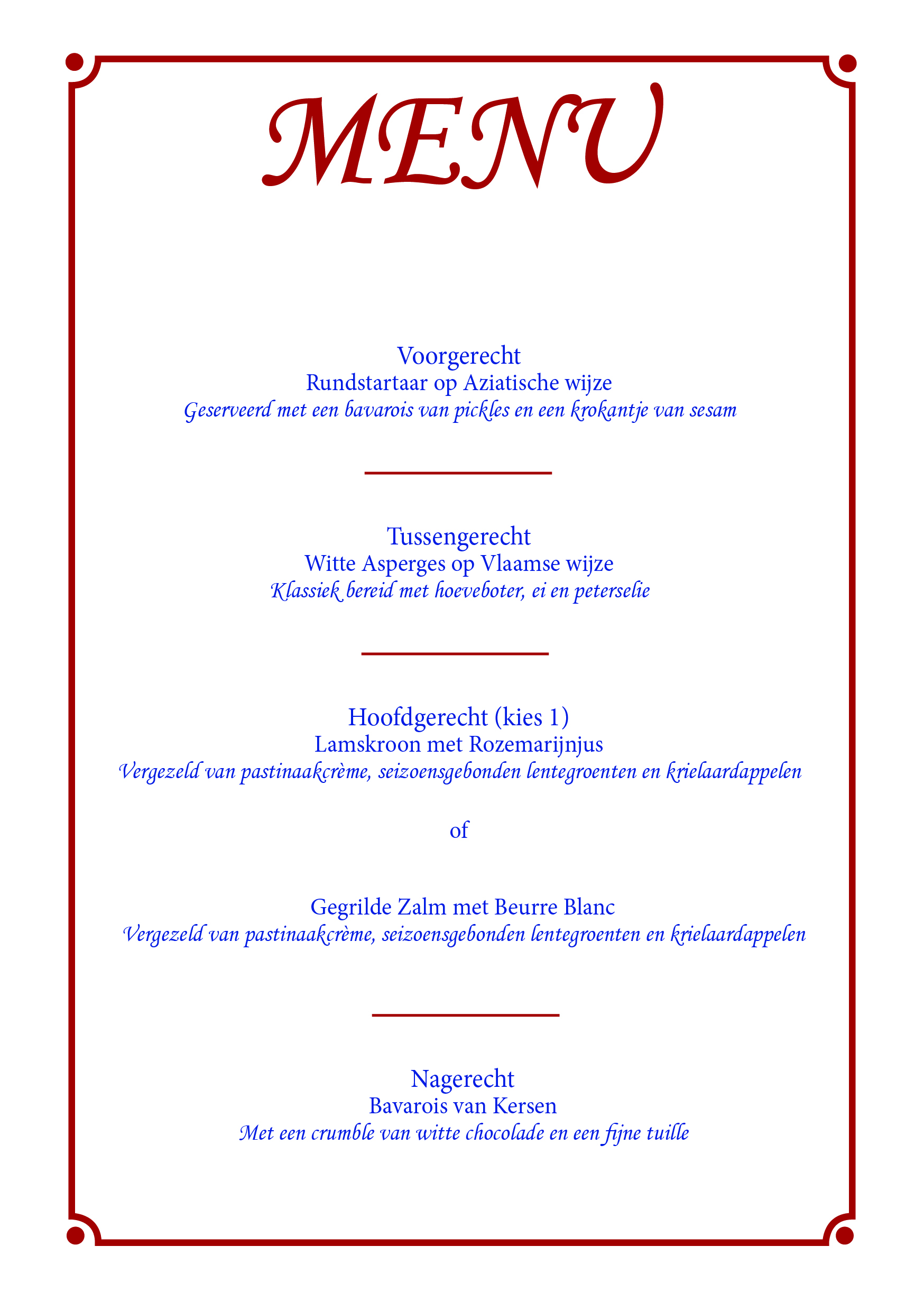 MENU

Voorgerecht
Rundstartaar op Aziatische wijze
Geserveerd met een bavarois van pickles en een krokantje van sesam

Tussengerecht
Witte Asperges op Vlaamse wijze
Klassiek bereid met hoeveboter, ei en peterselie

Hoofdgerecht (kies 1)
Lamskroon met Rozemarijnjus
Vergezeld van pastinaakcrème, seizoensgebonden lentegroenten en krielaardappelen

of

Gegrilde Zalm met Beurre Blanc
Vergezeld van pastinaakcrème, seizoensgebonden lentegroenten en krielaardappelen

Nagerecht
Bavarois van Kersen
Met een crumble van witte chocolade en een fijne tuille